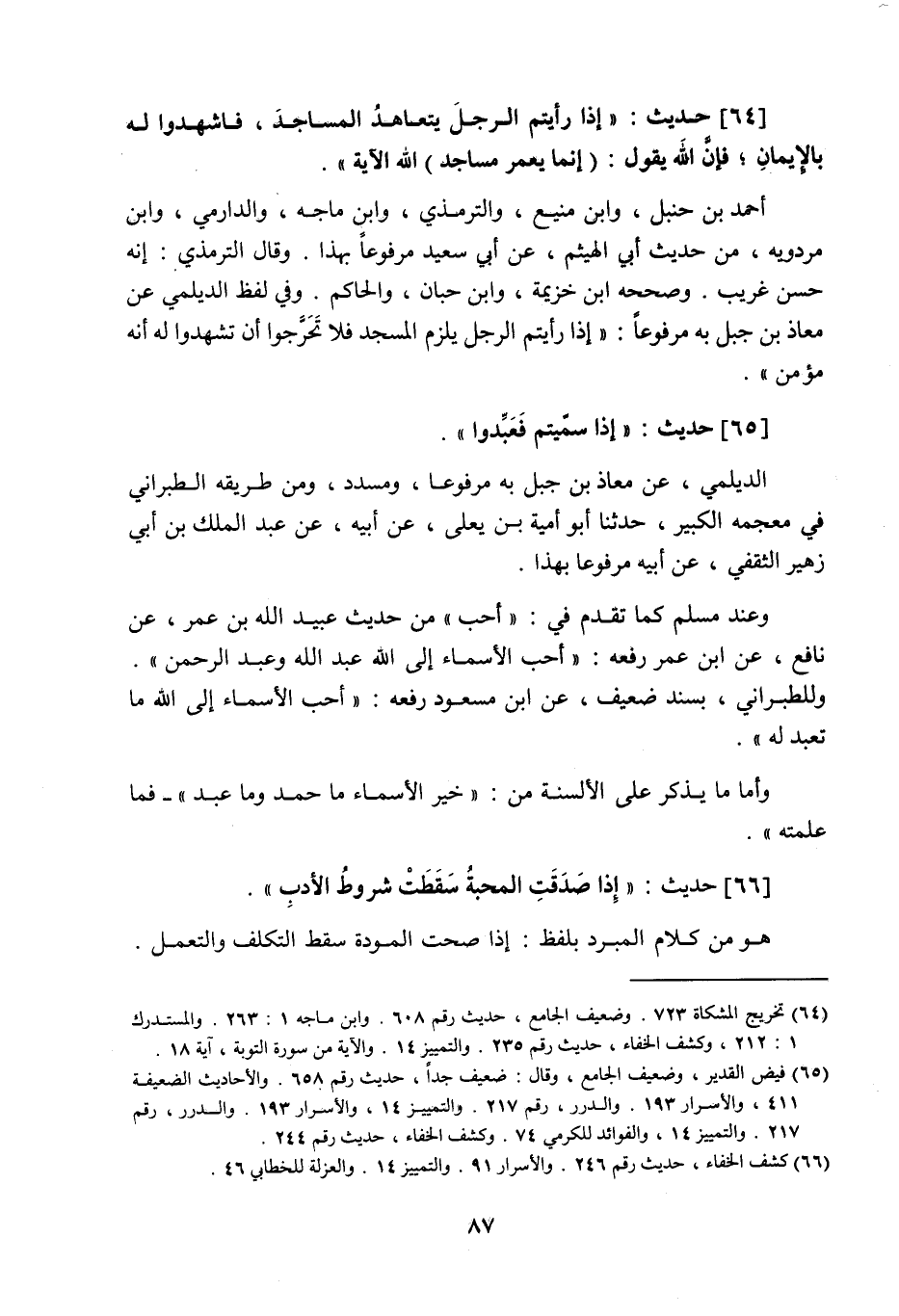 [٦٤] حديث : « إذا رأيتم الرجلَ يتعاهدُ المساجدَ ، فاشهدوا له بالإيمانِ ؛ فإنَّ الله يقول : ( إنما يعمر مساجد ) الله الآية » .

أحمد بن حنبل ، وابن منيع ، والترمذي ، وابن ماجه ، والدارمي ، وابن مردويه ، من حديث أبي الهيثم ، عن أبي سعيد مرفوعاً بهذا . وقال الترمذي : إنه حسن غريب . وصححه ابن خزيمة ، وابن حبان ، والحاكم . وفي لفظ الديلمي عن معاذ بن جبل به مرفوعاً : « إذا رأيتم الرجل يلزم المسجد فلا تَحَرَّجوا أن تشهدوا له أنه مؤمن » .

[٦٥] حديث : « إذا سمّيتم فَعَبِّدوا » .

الديلمي ، عن معاذ بن جبل به مرفوعا ، ومسدد ، ومن طريقه الطبراني في معجمه الكبير ، حدثنا أبو أمية بن يعلى ، عن أبيه ، عن عبد الملك بن أبي زهير الثقفي ، عن أبيه مرفوعا بهذا .

وعند مسلم كما تقدم في : « أحب » من حديث عبيد الله بن عمر ، عن نافع ، عن ابن عمر رفعه : « أحب الأسماء إلى الله عبد الله وعبد الرحمن » . وللطبراني ، بسند ضعيف ، عن ابن مسعود رفعه : « أحب الأسماء إلى الله ما تعبد له » .

وأما ما يذكر على الألسنة من : « خير الأسماء ما حمد وما عبد » ـ فما علمته » .

[٦٦] حديث : « إذا صَدَقَتِ المحبةُ سَقَطَتْ شروطُ الأدبِ » .

هو من كلام المبرد بلفظ : إذا صحت المودة سقط التكلف والتعمل .

(٦٤) تخريج المشكاة ٧٢٣ . وضعيف الجامع ، حديث رقم ٦٠٨ . وابن ماجه ١ : ٢٦٣ . والمستدرك ١ : ٢١٢ ، وكشف الخفاء ، حديث رقم ٢٣٥ . والتمييز ١٤ . والآية من سورة التوبة ، آية ١٨ .
(٦٥) فيض القدير ، وضعيف الجامع ، وقال : ضعيف جداً ، حديث رقم ٦٥٨ . والأحاديث الضعيفة ٤١١ ، والأسرار ١٩٣ . والدرر ، رقم ٢١٧ . والتمييز ١٤ ، والأسرار ١٩٣ . والدرر ، رقم ٢١٧ . والتمييز ١٤ ، والفوائد للكرمي ٧٤ . وكشف الخفاء ، حديث رقم ٢٤٤ .
(٦٦) كشف الخفاء ، حديث رقم ٢٤٦ . والأسرار ٩١ . والتمييز ١٤ . والعزلة للخطابي ٤٦ .

٨٧